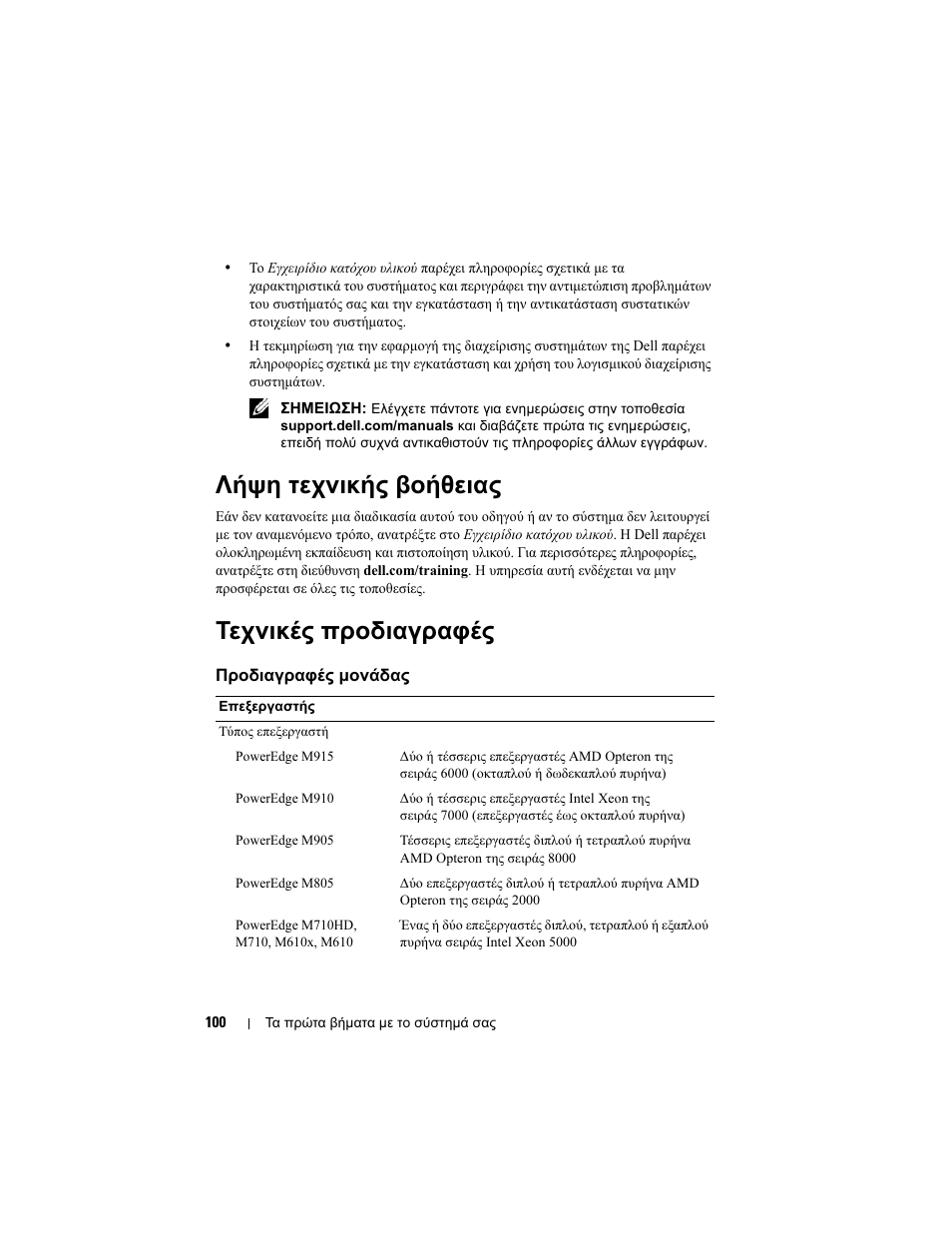 • Το Εγχειρίδιο κατόχου υλικού παρέχει πληροφορίες σχετικά με τα χαρακτηριστικά του συστήματος και περιγράφει την αντιμετώπιση προβλημάτων του συστήματός σας και την εγκατάσταση ή την αντικατάσταση συστατικών στοιχείων του συστήματος.

• Η τεκμηρίωση για την εφαρμογή της διαχείρισης συστημάτων της Dell παρέχει πληροφορίες σχετικά με την εγκατάσταση και χρήση του λογισμικού διαχείρισης συστημάτων.

ΣΗΜΕΙΩΣΗ: Ελέγχετε πάντοτε για ενημερώσεις στην τοποθεσία support.dell.com/manuals και διαβάζετε πρώτα τις ενημερώσεις, επειδή πολύ συχνά αντικαθιστούν τις πληροφορίες άλλων εγγράφων.

Λήψη τεχνικής βοήθειας

Εάν δεν κατανοείτε μια διαδικασία αυτού του οδηγού ή αν το σύστημα δεν λειτουργεί με τον αναμενόμενο τρόπο, ανατρέξτε στο Εγχειρίδιο κατόχου υλικού. Η Dell παρέχει ολοκληρωμένη εκπαίδευση και πιστοποίηση υλικού. Για περισσότερες πληροφορίες, ανατρέξτε στη διεύθυνση dell.com/training. Η υπηρεσία αυτή ενδέχεται να μην προσφέρεται σε όλες τις τοποθεσίες.

Τεχνικές προδιαγραφές

Προδιαγραφές μονάδας

| Επεξεργαστής | |
|---|---|
| Τύπος επεξεργαστή | |
| PowerEdge M915 | Δύο ή τέσσερις επεξεργαστές AMD Opteron της σειράς 6000 (οκταπλού ή δωδεκαπλού πυρήνα) |
| PowerEdge M910 | Δύο ή τέσσερις επεξεργαστές Intel Xeon της σειράς 7000 (επεξεργαστές έως οκταπλού πυρήνα) |
| PowerEdge M905 | Τέσσερις επεξεργαστές διπλού ή τετραπλού πυρήνα AMD Opteron της σειράς 8000 |
| PowerEdge M805 | Δύο επεξεργαστές διπλού ή τετραπλού πυρήνα AMD Opteron της σειράς 2000 |
| PowerEdge M710HD, M710, M610x, M610 | Ένας ή δύο επεξεργαστές διπλού, τετραπλού ή εξαπλού πυρήνα σειράς Intel Xeon 5000 |

100 | Τα πρώτα βήματα με το σύστημά σας